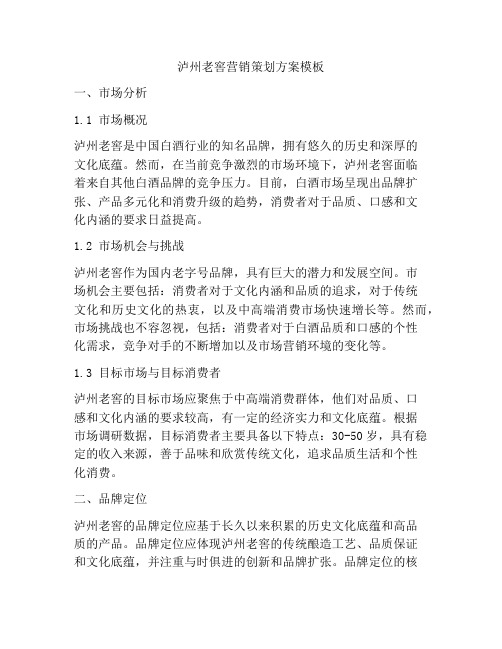 泸州老窖营销策划方案模板

一、市场分析

1.1 市场概况

泸州老窖是中国白酒行业的知名品牌，拥有悠久的历史和深厚的文化底蕴。然而，在当前竞争激烈的市场环境下，泸州老窖面临着来自其他白酒品牌的竞争压力。目前，白酒市场呈现出品牌扩张、产品多元化和消费升级的趋势，消费者对于品质、口感和文化内涵的要求日益提高。

1.2 市场机会与挑战

泸州老窖作为国内老字号品牌，具有巨大的潜力和发展空间。市场机会主要包括：消费者对于文化内涵和品质的追求，对于传统文化和历史文化的热衷，以及中高端消费市场快速增长等。然而，市场挑战也不容忽视，包括：消费者对于白酒品质和口感的个性化需求，竞争对手的不断增加以及市场营销环境的变化等。

1.3 目标市场与目标消费者

泸州老窖的目标市场应聚焦于中高端消费群体，他们对品质、口感和文化内涵的要求较高，有一定的经济实力和文化底蕴。根据市场调研数据，目标消费者主要具备以下特点：30-50 岁，具有稳定的收入来源，善于品味和欣赏传统文化，追求品质生活和个性化消费。

二、品牌定位

泸州老窖的品牌定位应基于长久以来积累的历史文化底蕴和高品质的产品。品牌定位应体现泸州老窖的传统酿造工艺、品质保证和文化底蕴，并注重与时俱进的创新和品牌扩张。品牌定位的核